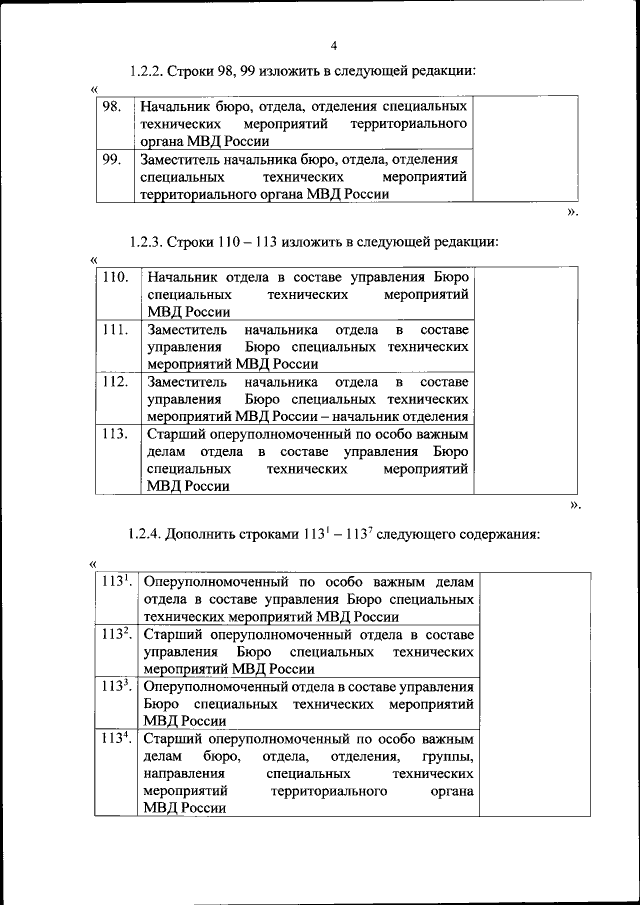 4

1.2.2. Строки 98, 99 изложить в следующей редакции:

«

| 98. | Начальник бюро, отдела, отделения специальных технических мероприятий территориального органа МВД России | |
|---|---|---|
| 99. | Заместитель начальника бюро, отдела, отделения специальных технических мероприятий территориального органа МВД России | |

».

1.2.3. Строки 110 – 113 изложить в следующей редакции:

«

| 110. | Начальник отдела в составе управления Бюро специальных технических мероприятий МВД России | |
|---|---|---|
| 111. | Заместитель начальника отдела в составе управления Бюро специальных технических мероприятий МВД России | |
| 112. | Заместитель начальника отдела в составе управления Бюро специальных технических мероприятий МВД России – начальник отделения | |
| 113. | Старший оперуполномоченный по особо важным делам отдела в составе управления Бюро специальных технических мероприятий МВД России | |

».

1.2.4. Дополнить строками $113^1$ – $113^7$ следующего содержания:

«

| $113^1$. | Оперуполномоченный по особо важным делам отдела в составе управления Бюро специальных технических мероприятий МВД России | |
|---|---|---|
| $113^2$. | Старший оперуполномоченный отдела в составе управления Бюро специальных технических мероприятий МВД России | |
| $113^3$. | Оперуполномоченный отдела в составе управления Бюро специальных технических мероприятий МВД России | |
| $113^4$. | Старший оперуполномоченный по особо важным делам бюро, отдела, отделения, группы, направления специальных технических мероприятий территориального органа МВД России | |